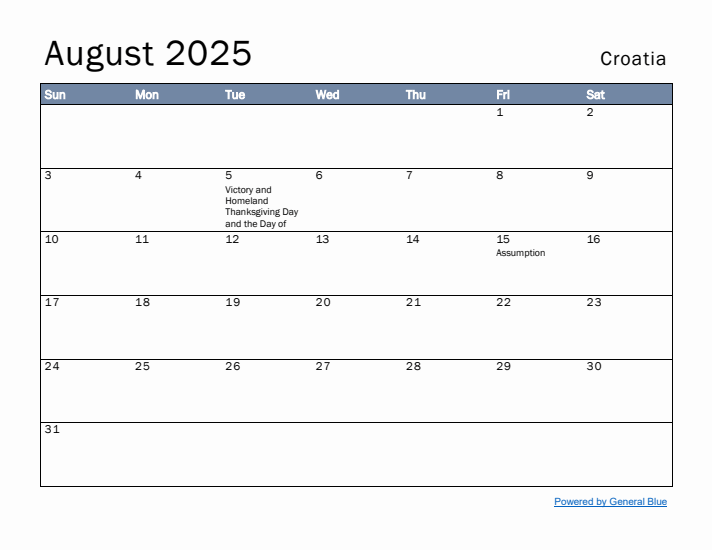 August 2025

Croatia

| Sun | Mon | Tue | Wed | Thu | Fri | Sat |
|---|---|---|---|---|---|---|
| | | | | | 1 | 2 |
| 3 | 4 | 5 Victory and Homeland Thanksgiving Day and the Day of | 6 | 7 | 8 | 9 |
| 10 | 11 | 12 | 13 | 14 | 15 Assumption | 16 |
| 17 | 18 | 19 | 20 | 21 | 22 | 23 |
| 24 | 25 | 26 | 27 | 28 | 29 | 30 |
| 31 | | | | | | |

Powered by General Blue